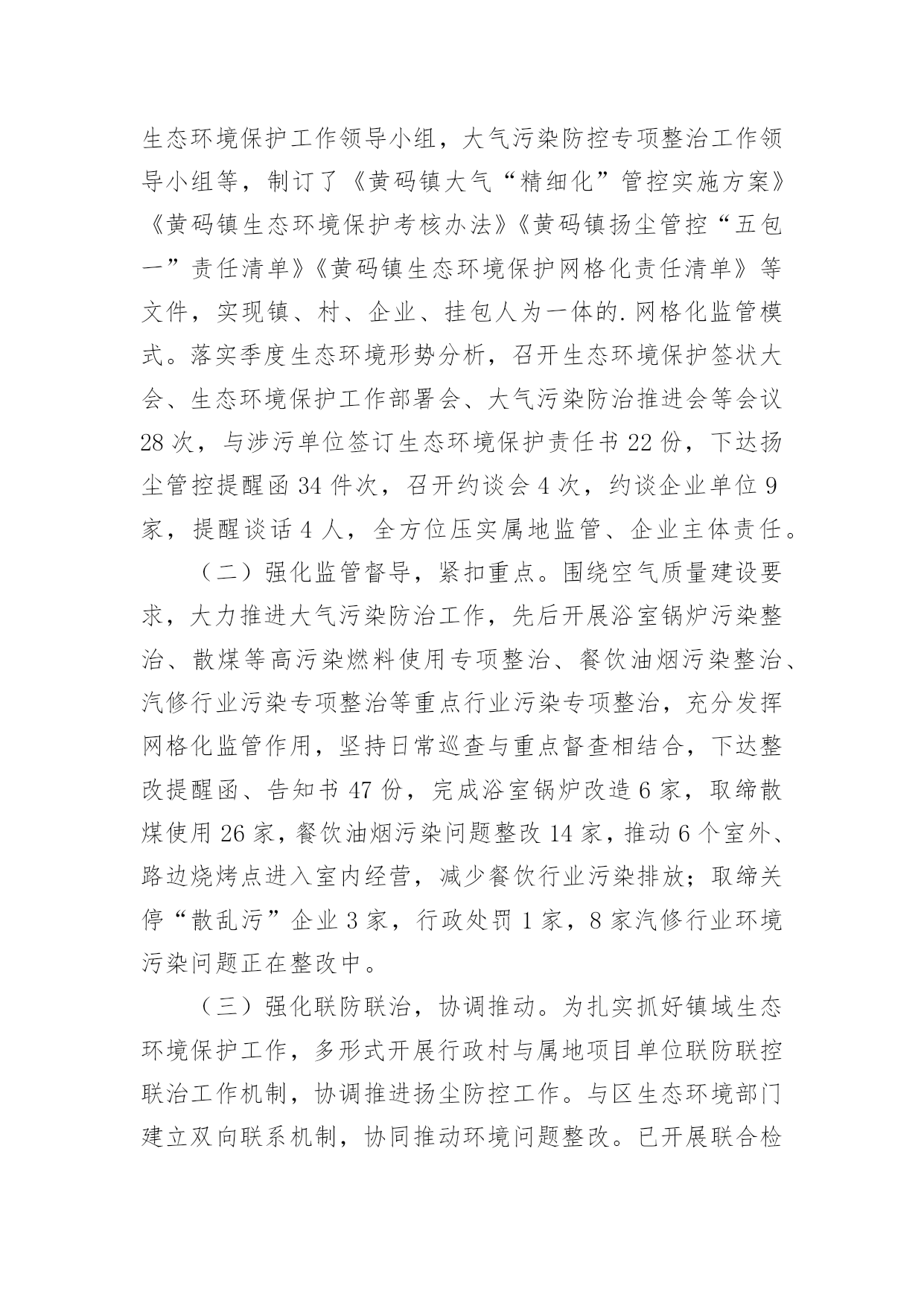 生态环境保护工作领导小组，大气污染防控专项整治工作领导小组等，制订了《黄码镇大气“精细化”管控实施方案》《黄码镇生态环境保护考核办法》《黄码镇扬尘管控“五包一”责任清单》《黄码镇生态环境保护网格化责任清单》等文件，实现镇、村、企业、挂包人为一体的.网格化监管模式。落实季度生态环境形势分析，召开生态环境保护签状大会、生态环境保护工作部署会、大气污染防治推进会等会议28次，与涉污单位签订生态环境保护责任书22份，下达扬尘管控提醒函34件次，召开约谈会4次，约谈企业单位9家，提醒谈话4人，全方位压实属地监管、企业主体责任。

（二）强化监管督导，紧扣重点。围绕空气质量建设要求，大力推进大气污染防治工作，先后开展浴室锅炉污染整治、散煤等高污染燃料使用专项整治、餐饮油烟污染整治、汽修行业污染专项整治等重点行业污染专项整治，充分发挥网格化监管作用，坚持日常巡查与重点督查相结合，下达整改提醒函、告知书47份，完成浴室锅炉改造6家，取缔散煤使用26家，餐饮油烟污染问题整改14家，推动6个室外、路边烧烤点进入室内经营，减少餐饮行业污染排放；取缔关停“散乱污”企业3家，行政处罚1家，8家汽修行业环境污染问题正在整改中。

（三）强化联防联治，协调推动。为扎实抓好镇域生态环境保护工作，多形式开展行政村与属地项目单位联防联控联治工作机制，协调推进扬尘防控工作。与区生态环境部门建立双向联系机制，协同推动环境问题整改。已开展联合检